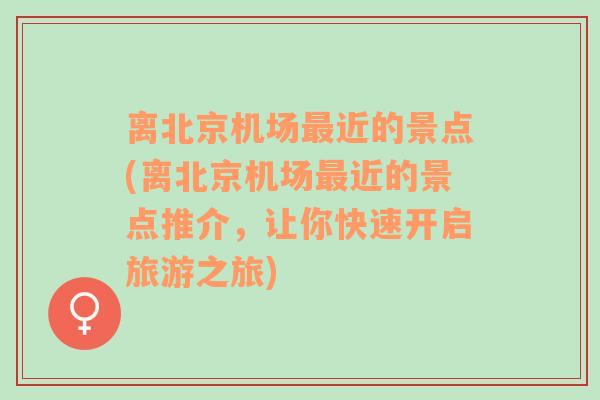 离北京机场最近的景点(离北京机场最近的景点推介，让你快速开启旅游之旅)